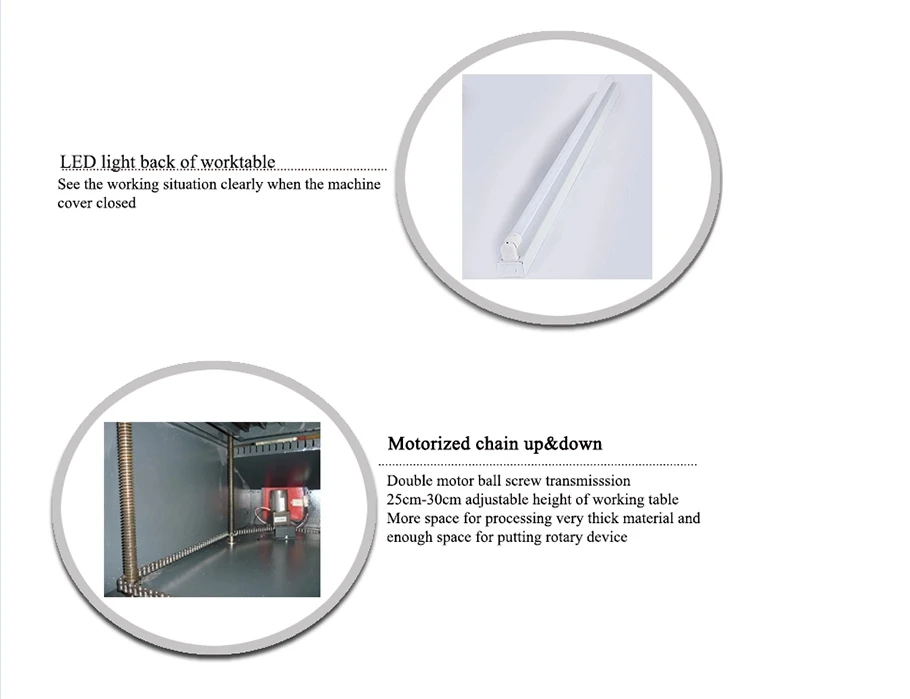 LED light back of worktable

See the working situation clearly when the machine cover closed

Motorized chain up&down

Double motor ball screw transmisssion
25cm-30cm adjustable height of working table
More space for processing very thick material and enough space for putting rotary device